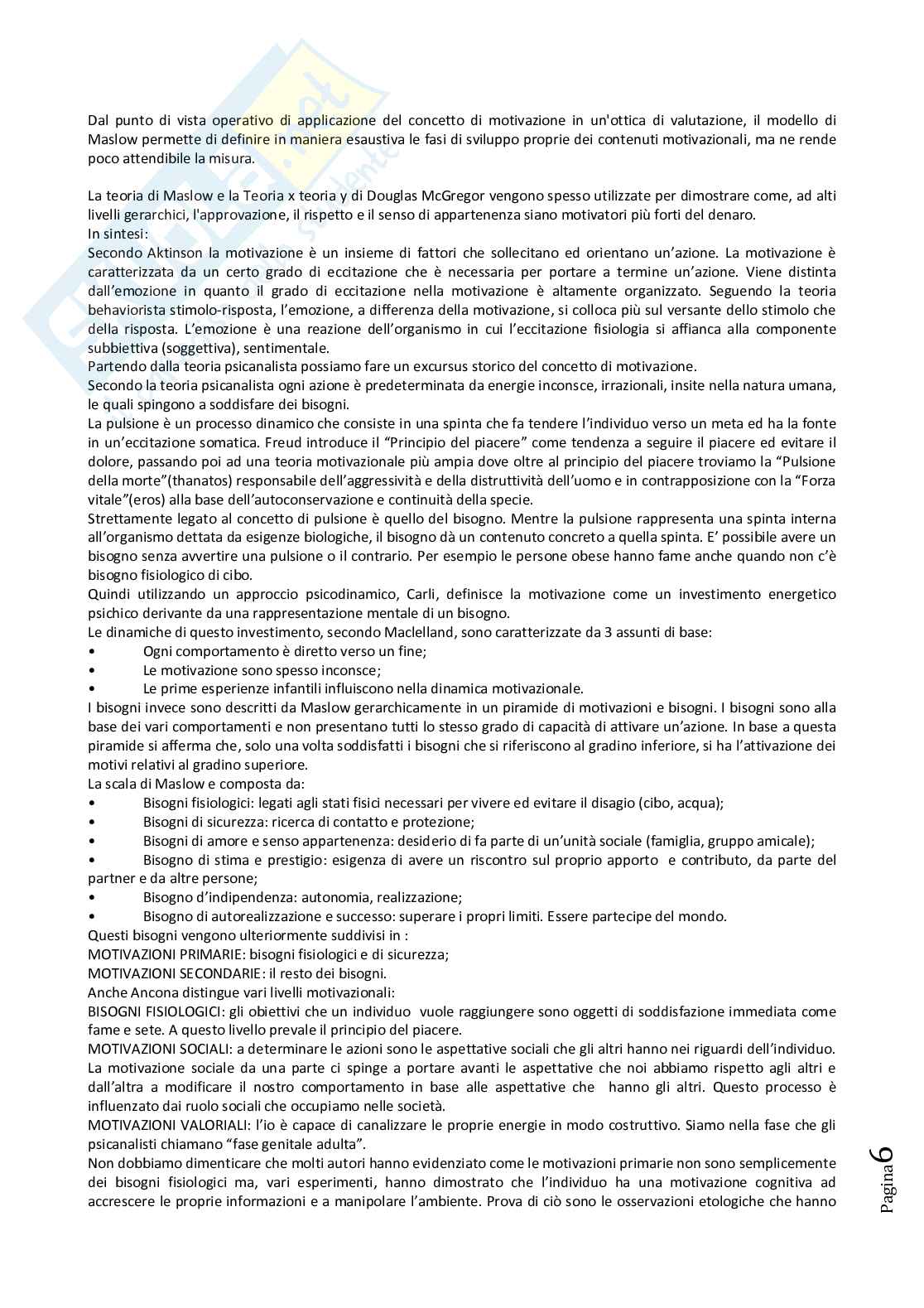 Dal punto di vista operativo di applicazione del concetto di motivazione in un'ottica di valutazione, il modello di Maslow permette di definire in maniera esaustiva le fasi di sviluppo proprie dei contenuti motivazionali, ma ne rende poco attendibile la misura.

La teoria di Maslow e la Teoria x teoria y di Douglas McGregor vengono spesso utilizzate per dimostrare come, ad alti livelli gerarchici, l'approvazione, il rispetto e il senso di appartenenza siano motivatori più forti del denaro.
In sintesi:
Secondo Aktinson la motivazione è un insieme di fattori che sollecitano ed orientano un'azione. La motivazione è caratterizzata da un certo grado di eccitazione che è necessaria per portare a termine un'azione. Viene distinta dall'emozione in quanto il grado di eccitazione nella motivazione è altamente organizzato. Seguendo la teoria behaviorista stimolo-risposta, l'emozione, a differenza della motivazione, si colloca più sul versante dello stimolo che della risposta. L'emozione è una reazione dell'organismo in cui l'eccitazione fisiologia si affianca alla componente subbiettiva (soggettiva), sentimentale.
Partendo dalla teoria psicanalista possiamo fare un excursus storico del concetto di motivazione.
Secondo la teoria psicanalista ogni azione è predeterminata da energie inconsce, irrazionali, insite nella natura umana, le quali spingono a soddisfare dei bisogni.
La pulsione è un processo dinamico che consiste in una spinta che fa tendere l'individuo verso un meta ed ha la fonte in un'eccitazione somatica. Freud introduce il "Principio del piacere" come tendenza a seguire il piacere ed evitare il dolore, passando poi ad una teoria motivazionale più ampia dove oltre al principio del piacere troviamo la "Pulsione della morte"(thanatos) responsabile dell'aggressività e della distruttività dell'uomo e in contrapposizione con la "Forza vitale"(eros) alla base dell'autoconservazione e continuità della specie.
Strettamente legato al concetto di pulsione è quello del bisogno. Mentre la pulsione rappresenta una spinta interna all'organismo dettata da esigenze biologiche, il bisogno dà un contenuto concreto a quella spinta. E' possibile avere un bisogno senza avvertire una pulsione o il contrario. Per esempio le persone obese hanno fame anche quando non c'è bisogno fisiologico di cibo.
Quindi utilizzando un approccio psicodinamico, Carli, definisce la motivazione come un investimento energetico psichico derivante da una rappresentazione mentale di un bisogno.
Le dinamiche di questo investimento, secondo Maclelland, sono caratterizzate da 3 assunti di base:
• Ogni comportamento è diretto verso un fine;
• Le motivazione sono spesso inconsce;
• Le prime esperienze infantili influiscono nella dinamica motivazionale.
I bisogni invece sono descritti da Maslow gerarchicamente in un piramide di motivazioni e bisogni. I bisogni sono alla base dei vari comportamenti e non presentano tutti lo stesso grado di capacità di attivare un'azione. In base a questa piramide si afferma che, solo una volta soddisfatti i bisogni che si riferiscono al gradino inferiore, si ha l'attivazione dei motivi relativi al gradino superiore.
La scala di Maslow e composta da:
• Bisogni fisiologici: legati agli stati fisici necessari per vivere ed evitare il disagio (cibo, acqua);
• Bisogni di sicurezza: ricerca di contatto e protezione;
• Bisogni di amore e senso appartenenza: desiderio di fa parte di un'unità sociale (famiglia, gruppo amicale);
• Bisogno di stima e prestigio: esigenza di avere un riscontro sul proprio apporto e contributo, da parte del partner e da altre persone;
• Bisogno d'indipendenza: autonomia, realizzazione;
• Bisogno di autorealizzazione e successo: superare i propri limiti. Essere partecipe del mondo.
Questi bisogni vengono ulteriormente suddivisi in :
MOTIVAZIONI PRIMARIE: bisogni fisiologici e di sicurezza;
MOTIVAZIONI SECONDARIE: il resto dei bisogni.
Anche Ancona distingue vari livelli motivazionali:
BISOGNI FISIOLOGICI: gli obiettivi che un individuo vuole raggiungere sono oggetti di soddisfazione immediata come fame e sete. A questo livello prevale il principio del piacere.
MOTIVAZIONI SOCIALI: a determinare le azioni sono le aspettative sociali che gli altri hanno nei riguardi dell'individuo. La motivazione sociale da una parte ci spinge a portare avanti le aspettative che noi abbiamo rispetto agli altri e dall'altra a modificare il nostro comportamento in base alle aspettative che hanno gli altri. Questo processo è influenzato dai ruolo sociali che occupiamo nelle società.
MOTIVAZIONI VALORIALI: l'io è capace di canalizzare le proprie energie in modo costruttivo. Siamo nella fase che gli psicanalisti chiamano "fase genitale adulta".
Non dobbiamo dimenticare che molti autori hanno evidenziato come le motivazioni primarie non sono semplicemente dei bisogni fisiologici ma, vari esperimenti, hanno dimostrato che l'individuo ha una motivazione cognitiva ad accrescere le proprie informazioni e a manipolare l'ambiente. Prova di ciò sono le osservazioni etologiche che hanno

Pagina 6